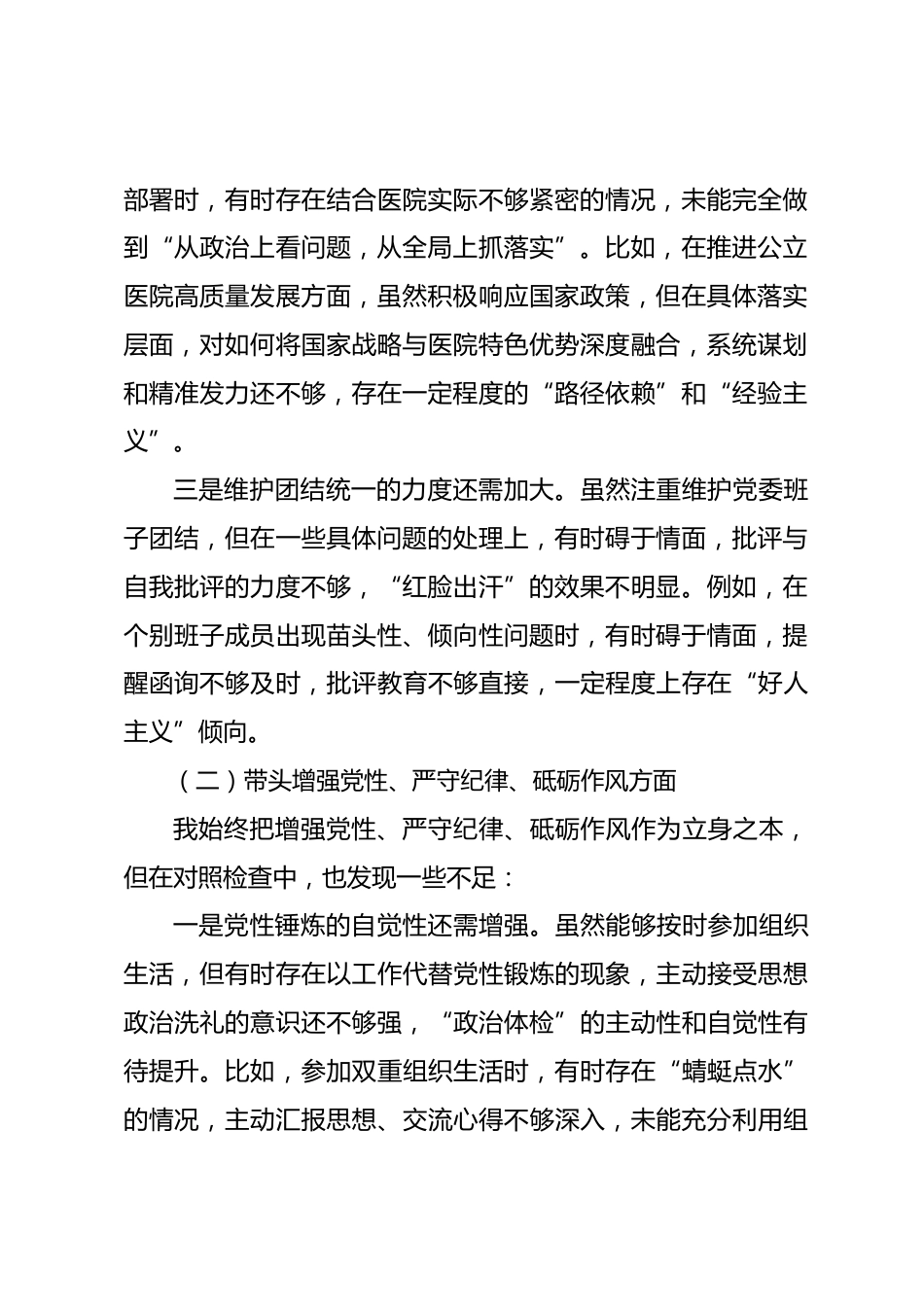 部署时，有时存在结合医院实际不够紧密的情况，未能完全做到“从政治上看问题，从全局上抓落实”。比如，在推进公立医院高质量发展方面，虽然积极响应国家政策，但在具体落实层面，对如何将国家战略与医院特色优势深度融合，系统谋划和精准发力还不够，存在一定程度的“路径依赖”和“经验主义”。

三是维护团结统一的力度还需加大。虽然注重维护党委班子团结，但在一些具体问题的处理上，有时碍于情面，批评与自我批评的力度不够，“红脸出汗”的效果不明显。例如，在个别班子成员出现苗头性、倾向性问题时，有时碍于情面，提醒函询不够及时，批评教育不够直接，一定程度上存在“好人主义”倾向。

（二）带头增强党性、严守纪律、砥砺作风方面

我始终把增强党性、严守纪律、砥砺作风作为立身之本，但在对照检查中，也发现一些不足：

一是党性锤炼的自觉性还需增强。虽然能够按时参加组织生活，但有时存在以工作代替党性锻炼的现象，主动接受思想政治洗礼的意识还不够强，“政治体检”的主动性和自觉性有待提升。比如，参加双重组织生活时，有时存在“蜻蜓点水”的情况，主动汇报思想、交流心得不够深入，未能充分利用组